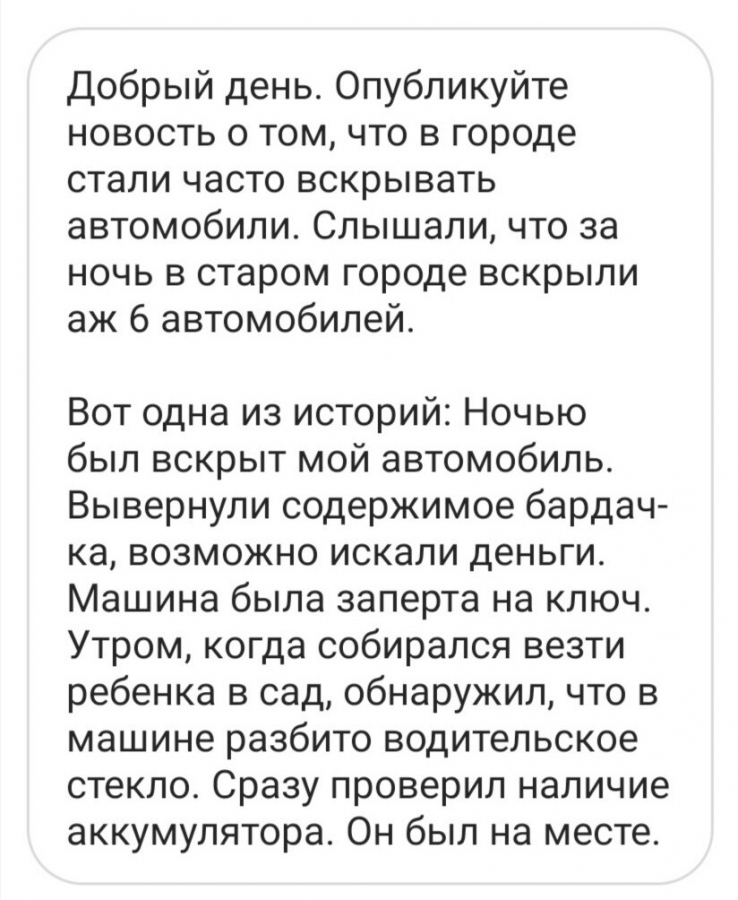 Добрый день. Опубликуйте новость о том, что в городе стали часто вскрывать автомобили. Слышали, что за ночь в старом городе вскрыли аж 6 автомобилей.

Вот одна из историй: Ночью был вскрыт мой автомобиль. Вывернули содержимое бардачка, возможно искали деньги. Машина была заперта на ключ. Утром, когда собирался везти ребенка в сад, обнаружил, что в машине разбито водительское стекло. Сразу проверил наличие аккумулятора. Он был на месте.